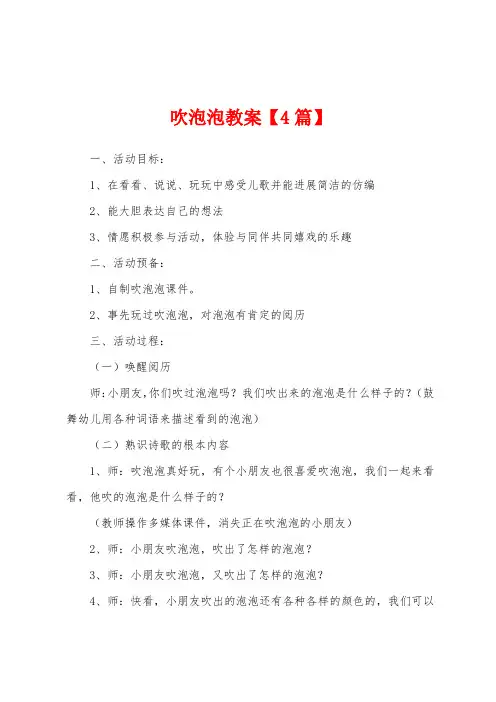 吹泡泡教案【4篇】

一、活动目标：

1、在看看、说说、玩玩中感受儿歌并能进展简洁的仿编

2、能大胆表达自己的想法

3、情愿积极参与活动，体验与同伴共同嬉戏的乐趣

二、活动预备：

1、自制吹泡泡课件。

2、事先玩过吹泡泡，对泡泡有肯定的阅历

三、活动过程：

（一）唤醒阅历

师：小朋友，你们吹过泡泡吗？我们吹出来的泡泡是什么样子的？（鼓舞幼儿用各种词语来描述看到的泡泡）

（二）熟识诗歌的根本内容

1、师：吹泡泡真好玩，有个小朋友也很喜爱吹泡泡，我们一起来看看，他吹的泡泡是什么样子的？

（教师操作多媒体课件，消失正在吹泡泡的小朋友）

2、师：小朋友吹泡泡，吹出了怎样的泡泡？

3、师：小朋友吹泡泡，又吹出了怎样的泡泡？

4、师：快看，小朋友吹出的泡泡还有各种各样的颜色的，我们可以